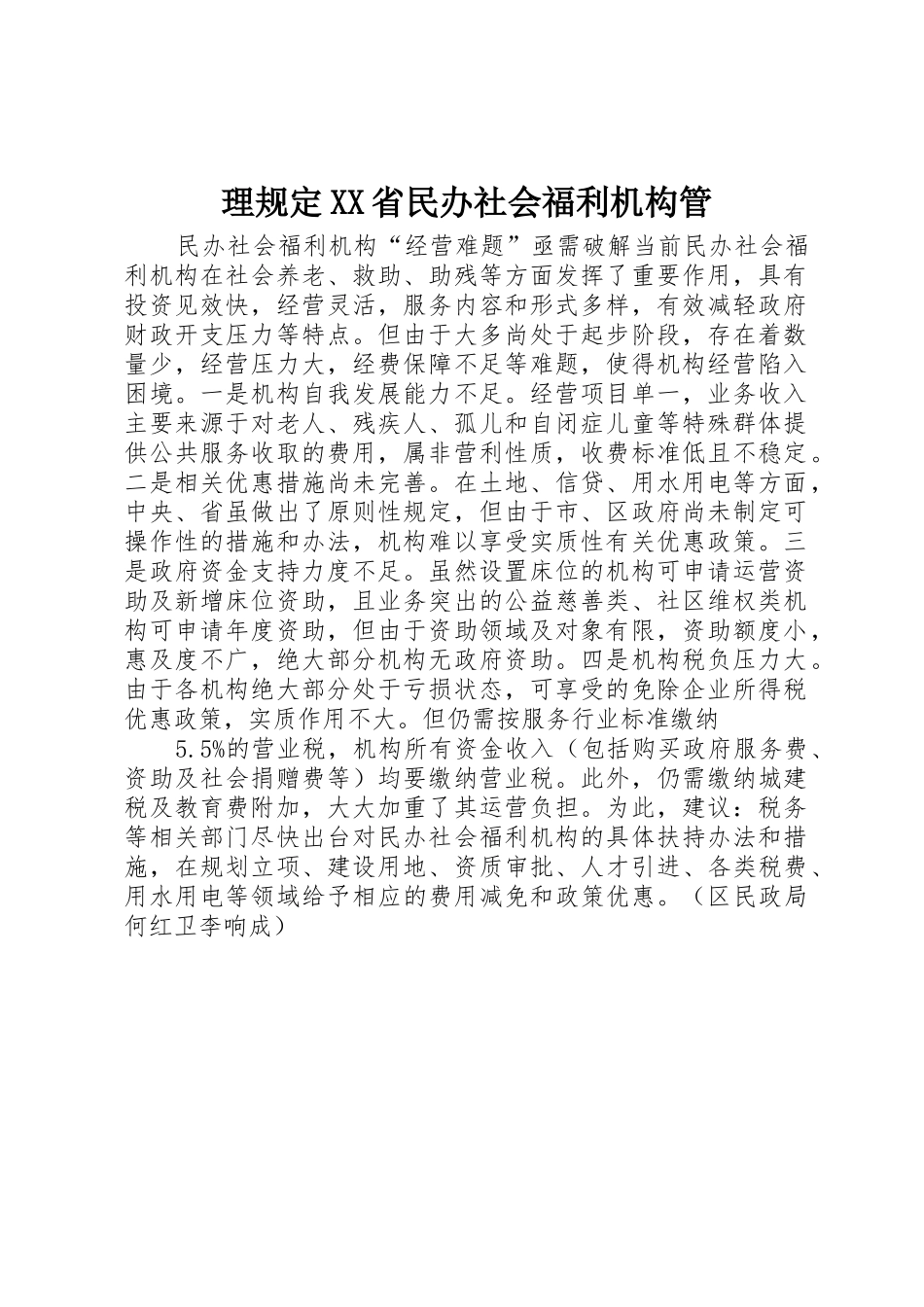 理规定XX省民办社会福利机构管

民办社会福利机构“经营难题”亟需破解当前民办社会福利机构在社会养老、救助、助残等方面发挥了重要作用，具有投资见效快，经营灵活，服务内容和形式多样，有效减轻政府财政开支压力等特点。但由于大多尚处于起步阶段，存在着数量少，经营压力大，经费保障不足等难题，使得机构经营陷入困境。一是机构自我发展能力不足。经营项目单一，业务收入主要来源于对老人、残疾人、孤儿和自闭症儿童等特殊群体提供公共服务收取的费用，属非营利性质，收费标准低且不稳定。二是相关优惠措施尚未完善。在土地、信贷、用水用电等方面，中央、省虽做出了原则性规定，但由于市、区政府尚未制定可操作性的措施和办法，机构难以享受实质性有关优惠政策。三是政府资金支持力度不足。虽然设置床位的机构可申请运营资助及新增床位资助，且业务突出的公益慈善类、社区维权类机构可申请年度资助，但由于资助领域及对象有限，资助额度小，惠及度不广，绝大部分机构无政府资助。四是机构税负压力大。由于各机构绝大部分处于亏损状态，可享受的免除企业所得税优惠政策，实质作用不大。但仍需按服务行业标准缴纳

5.5%的营业税，机构所有资金收入（包括购买政府服务费、资助及社会捐赠费等）均要缴纳营业税。此外，仍需缴纳城建税及教育费附加，大大加重了其运营负担。为此，建议：税务等相关部门尽快出台对民办社会福利机构的具体扶持办法和措施，在规划立项、建设用地、资质审批、人才引进、各类税费、用水用电等领域给予相应的费用减免和政策优惠。（区民政局何红卫李响成）